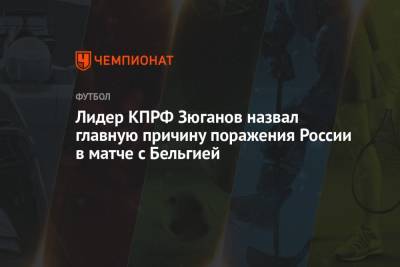 ЧЕМПИОНАТ

ФУТБОЛ

Лидер КПРФ Зюганов назвал главную причину поражения России в матче с Бельгией